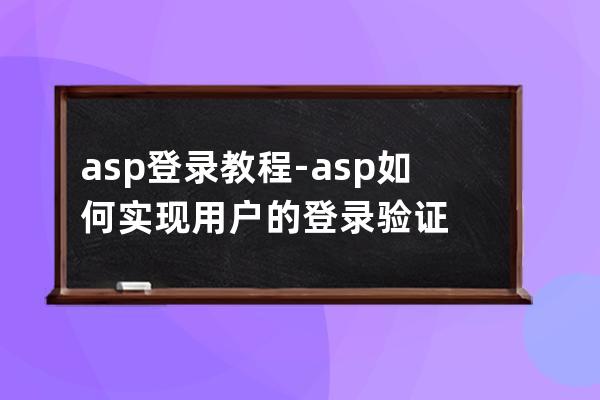 asp登录教程-asp如何实现用户的登录验证